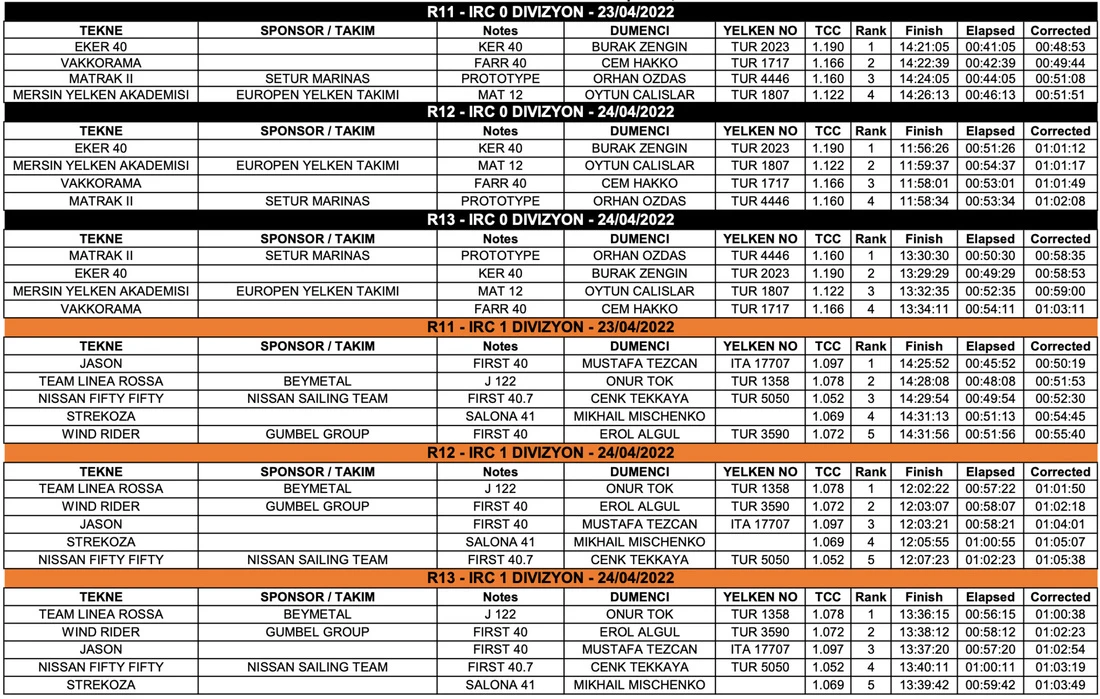 R11 - IRC 0 DIVIZYON - 23/04/2022

| TEKNE | SPONSOR / TAKIM | Notes | DUMENCI | YELKEN NO | TCC | Rank | Finish | Elapsed | Corrected |
|---|---|---|---|---|---|---|---|---|---|
| EKER 40 | | KER 40 | BURAK ZENGIN | TUR 2023 | 1.190 | 1 | 14:21:05 | 00:41:05 | 00:48:53 |
| VAKKORAMA | | FARR 40 | CEM HAKKO | TUR 1717 | 1.166 | 2 | 14:22:39 | 00:42:39 | 00:49:44 |
| MATRAK II | SETUR MARINAS | PROTOTYPE | ORHAN OZDAS | TUR 4446 | 1.160 | 3 | 14:24:05 | 00:44:05 | 00:51:08 |
| MERSIN YELKEN AKADEMISI | EUROPEN YELKEN TAKIMI | MAT 12 | OYTUN CALISLAR | TUR 1807 | 1.122 | 4 | 14:26:13 | 00:46:13 | 00:51:51 |

R12 - IRC 0 DIVIZYON - 24/04/2022

| TEKNE | SPONSOR / TAKIM | Notes | DUMENCI | YELKEN NO | TCC | Rank | Finish | Elapsed | Corrected |
|---|---|---|---|---|---|---|---|---|---|
| EKER 40 | | KER 40 | BURAK ZENGIN | TUR 2023 | 1.190 | 1 | 11:56:26 | 00:51:26 | 01:01:12 |
| MERSIN YELKEN AKADEMISI | EUROPEN YELKEN TAKIMI | MAT 12 | OYTUN CALISLAR | TUR 1807 | 1.122 | 2 | 11:59:37 | 00:54:37 | 01:01:17 |
| VAKKORAMA | | FARR 40 | CEM HAKKO | TUR 1717 | 1.166 | 3 | 11:58:01 | 00:53:01 | 01:01:49 |
| MATRAK II | SETUR MARINAS | PROTOTYPE | ORHAN OZDAS | TUR 4446 | 1.160 | 4 | 11:58:34 | 00:53:34 | 01:02:08 |

R13 - IRC 0 DIVIZYON - 24/04/2022

| TEKNE | SPONSOR / TAKIM | Notes | DUMENCI | YELKEN NO | TCC | Rank | Finish | Elapsed | Corrected |
|---|---|---|---|---|---|---|---|---|---|
| MATRAK II | SETUR MARINAS | PROTOTYPE | ORHAN OZDAS | TUR 4446 | 1.160 | 1 | 13:30:30 | 00:50:30 | 00:58:35 |
| EKER 40 | | KER 40 | BURAK ZENGIN | TUR 2023 | 1.190 | 2 | 13:29:29 | 00:49:29 | 00:58:53 |
| MERSIN YELKEN AKADEMISI | EUROPEN YELKEN TAKIMI | MAT 12 | OYTUN CALISLAR | TUR 1807 | 1.122 | 3 | 13:32:35 | 00:52:35 | 00:59:00 |
| VAKKORAMA | | FARR 40 | CEM HAKKO | TUR 1717 | 1.166 | 4 | 13:34:11 | 00:54:11 | 01:03:11 |

R11 - IRC 1 DIVIZYON - 23/04/2022

| TEKNE | SPONSOR / TAKIM | Notes | DUMENCI | YELKEN NO | TCC | Rank | Finish | Elapsed | Corrected |
|---|---|---|---|---|---|---|---|---|---|
| JASON | | FIRST 40 | MUSTAFA TEZCAN | ITA 17707 | 1.097 | 1 | 14:25:52 | 00:45:52 | 00:50:19 |
| TEAM LINEA ROSSA | BEYMETAL | J 122 | ONUR TOK | TUR 1358 | 1.078 | 2 | 14:28:08 | 00:48:08 | 00:51:53 |
| NISSAN FIFTY FIFTY | NISSAN SAILING TEAM | FIRST 40.7 | CENK TEKKAYA | TUR 5050 | 1.052 | 3 | 14:29:54 | 00:49:54 | 00:52:30 |
| STREKOZA | | SALONA 41 | MIKHAIL MISCHENKO | | 1.069 | 4 | 14:31:13 | 00:51:13 | 00:54:45 |
| WIND RIDER | GUMBEL GROUP | FIRST 40 | EROL ALGUL | TUR 3590 | 1.072 | 5 | 14:31:56 | 00:51:56 | 00:55:40 |

R12 - IRC 1 DIVIZYON - 24/04/2022

| TEKNE | SPONSOR / TAKIM | Notes | DUMENCI | YELKEN NO | TCC | Rank | Finish | Elapsed | Corrected |
|---|---|---|---|---|---|---|---|---|---|
| TEAM LINEA ROSSA | BEYMETAL | J 122 | ONUR TOK | TUR 1358 | 1.078 | 1 | 12:02:22 | 00:57:22 | 01:01:50 |
| WIND RIDER | GUMBEL GROUP | FIRST 40 | EROL ALGUL | TUR 3590 | 1.072 | 2 | 12:03:07 | 00:58:07 | 01:02:18 |
| JASON | | FIRST 40 | MUSTAFA TEZCAN | ITA 17707 | 1.097 | 3 | 12:03:21 | 00:58:21 | 01:04:01 |
| STREKOZA | | SALONA 41 | MIKHAIL MISCHENKO | | 1.069 | 4 | 12:05:55 | 01:00:55 | 01:05:07 |
| NISSAN FIFTY FIFTY | NISSAN SAILING TEAM | FIRST 40.7 | CENK TEKKAYA | TUR 5050 | 1.052 | 5 | 12:07:23 | 01:02:23 | 01:05:38 |

R13 - IRC 1 DIVIZYON - 24/04/2022

| TEKNE | SPONSOR / TAKIM | Notes | DUMENCI | YELKEN NO | TCC | Rank | Finish | Elapsed | Corrected |
|---|---|---|---|---|---|---|---|---|---|
| TEAM LINEA ROSSA | BEYMETAL | J 122 | ONUR TOK | TUR 1358 | 1.078 | 1 | 13:36:15 | 00:56:15 | 01:00:38 |
| WIND RIDER | GUMBEL GROUP | FIRST 40 | EROL ALGUL | TUR 3590 | 1.072 | 2 | 13:38:12 | 00:58:12 | 01:02:23 |
| JASON | | FIRST 40 | MUSTAFA TEZCAN | ITA 17707 | 1.097 | 3 | 13:37:20 | 00:57:20 | 01:02:54 |
| NISSAN FIFTY FIFTY | NISSAN SAILING TEAM | FIRST 40.7 | CENK TEKKAYA | TUR 5050 | 1.052 | 4 | 13:40:11 | 01:00:11 | 01:03:19 |
| STREKOZA | | SALONA 41 | MIKHAIL MISCHENKO | | 1.069 | 5 | 13:39:42 | 00:59:42 | 01:03:49 |